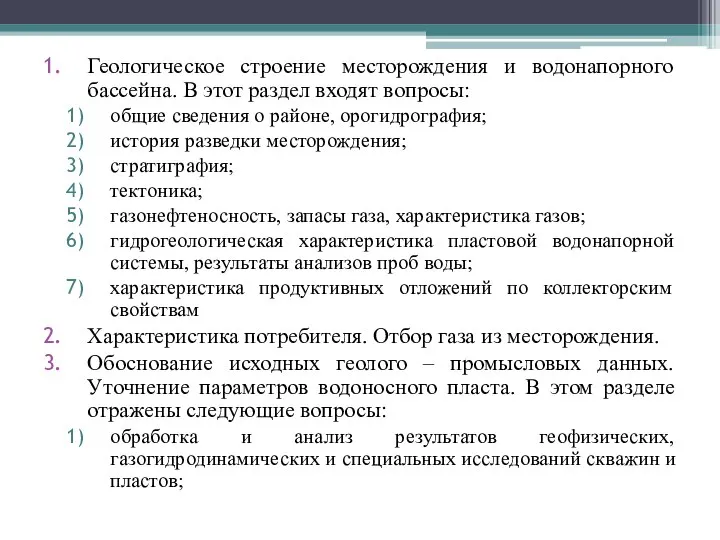 1. Геологическое строение месторождения и водонапорного бассейна. В этот раздел входят вопросы:
1) общие сведения о районе, орогидрография;
2) история разведки месторождения;
3) стратиграфия;
4) тектоника;
5) газонефтеносность, запасы газа, характеристика газов;
6) гидрогеологическая характеристика пластовой водонапорной системы, результаты анализов проб воды;
7) характеристика продуктивных отложений по коллекторским свойствам
2. Характеристика потребителя. Отбор газа из месторождения.
3. Обоснование исходных геолого – промысловых данных. Уточнение параметров водоносного пласта. В этом разделе отражены следующие вопросы:
1) обработка и анализ результатов геофизических, газогидродинамических и специальных исследований скважин и пластов;